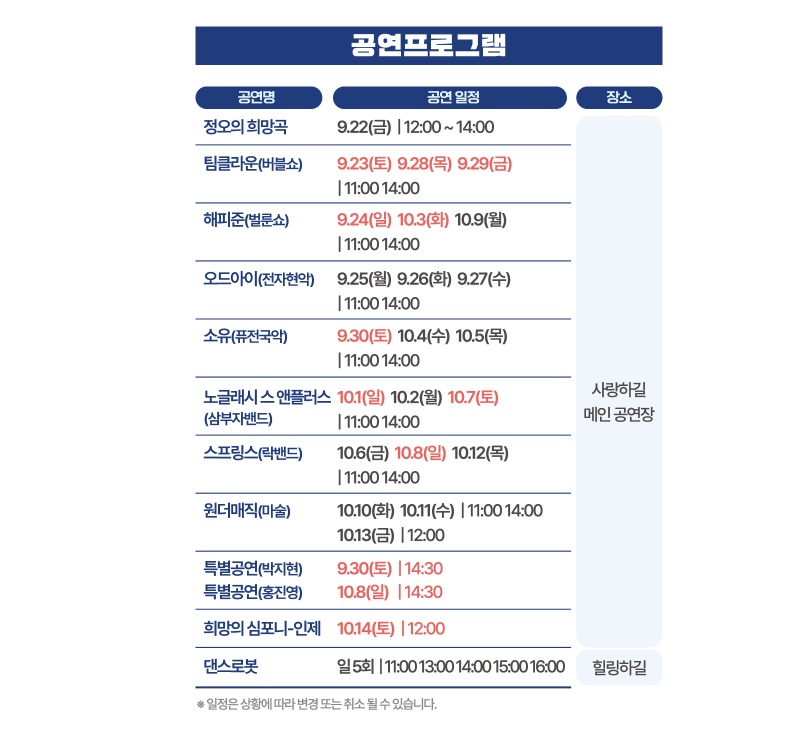 공연프로그램

| 공연명 | 공연 일정 | 장소 |
|---|---|---|
| 정오의 희망곡 | 9.22(금) \| 12:00 ~ 14:00 | 사랑하길 메인 공연장 |
| 팀클라운(버블쇼) | 9.23(토) 9.28(목) 9.29(금) \| 11:00 14:00 | |
| 해피준(벌룬쇼) | 9.24(일) 10.3(화) 10.9(월) \| 11:00 14:00 | |
| 오드아이(전자현악) | 9.25(월) 9.26(화) 9.27(수) \| 11:00 14:00 | |
| 소유(퓨전국악) | 9.30(토) 10.4(수) 10.5(목) \| 11:00 14:00 | |
| 노글래시 스 앤플러스 (삼부자밴드) | 10.1(일) 10.2(월) 10.7(토) \| 11:00 14:00 | |
| 스프링스(락밴드) | 10.6(금) 10.8(일) 10.12(목) \| 11:00 14:00 | |
| 원더매직(마술) | 10.10(화) 10.11(수) \| 11:00 14:00 10.13(금) \| 12:00 | |
| 특별공연(박지현) 특별공연(홍진영) | 9.30(토) \| 14:30 10.8(일) \| 14:30 | |
| 희망의 심포니-인제 | 10.14(토) \| 12:00 | |
| 댄스로봇 | 일 5회 \| 11:00 13:00 14:00 15:00 16:00 | 힐링하길 |

※ 일정은 상황에 따라 변경 또는 취소 될 수 있습니다.